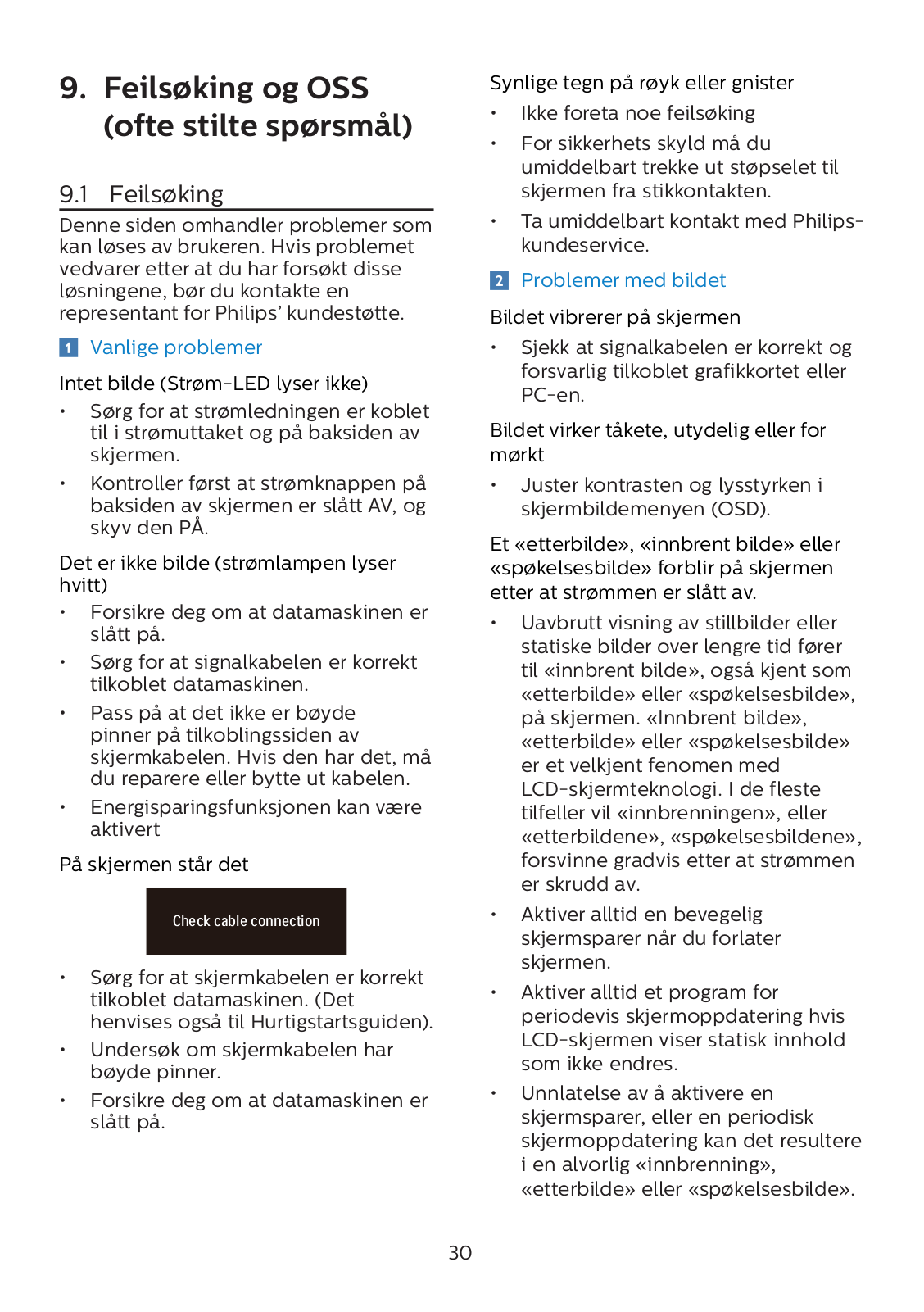 9. Feilsøking og OSS (ofte stilte spørsmål)

9.1 Feilsøking

Denne siden omhandler problemer som kan løses av brukeren. Hvis problemet vedvarer etter at du har forsøkt disse løsningene, bør du kontakte en representant for Philips' kundestøtte.

1 Vanlige problemer

Intet bilde (Strøm-LED lyser ikke)

• Sørg for at strømledningen er koblet til i strømuttaket og på baksiden av skjermen.

• Kontroller først at strømknappen på baksiden av skjermen er slått AV, og skyv den PÅ.

Det er ikke bilde (strømlampen lyser hvitt)

• Forsikre deg om at datamaskinen er slått på.

• Sørg for at signalkabelen er korrekt tilkoblet datamaskinen.

• Pass på at det ikke er bøyde pinner på tilkoblingssiden av skjermkabelen. Hvis den har det, må du reparere eller bytte ut kabelen.

• Energisparingsfunksjonen kan være aktivert

På skjermen står det

Check cable connection

• Sørg for at skjermkabelen er korrekt tilkoblet datamaskinen. (Det henvises også til Hurtigstartsguiden).

• Undersøk om skjermkabelen har bøyde pinner.

• Forsikre deg om at datamaskinen er slått på.

Synlige tegn på røyk eller gnister

• Ikke foreta noe feilsøking

• For sikkerhets skyld må du umiddelbart trekke ut støpselet til skjermen fra stikkontakten.

• Ta umiddelbart kontakt med Philips-kundeservice.

2 Problemer med bildet

Bildet vibrerer på skjermen

• Sjekk at signalkabelen er korrekt og forsvarlig tilkoblet grafikkortet eller PC-en.

Bildet virker tåkete, utydelig eller for mørkt

• Juster kontrasten og lysstyrken i skjermbildemenyen (OSD).

Et «etterbilde», «innbrent bilde» eller «spøkelsesbilde» forblir på skjermen etter at strømmen er slått av.

• Uavbrutt visning av stillbilder eller statiske bilder over lengre tid fører til «innbrent bilde», også kjent som «etterbilde» eller «spøkelsesbilde», på skjermen. «Innbrent bilde», «etterbilde» eller «spøkelsesbilde» er et velkjent fenomen med LCD-skjermteknologi. I de fleste tilfeller vil «innbrenningen», eller «etterbildene», «spøkelsesbildene», forsvinne gradvis etter at strømmen er skrudd av.

• Aktiver alltid en bevegelig skjermsparer når du forlater skjermen.

• Aktiver alltid et program for periodevis skjermoppdatering hvis LCD-skjermen viser statisk innhold som ikke endres.

• Unnlatelse av å aktivere en skjermsparer, eller en periodisk skjermoppdatering kan det resultere i en alvorlig «innbrenning», «etterbilde» eller «spøkelsesbilde».

30